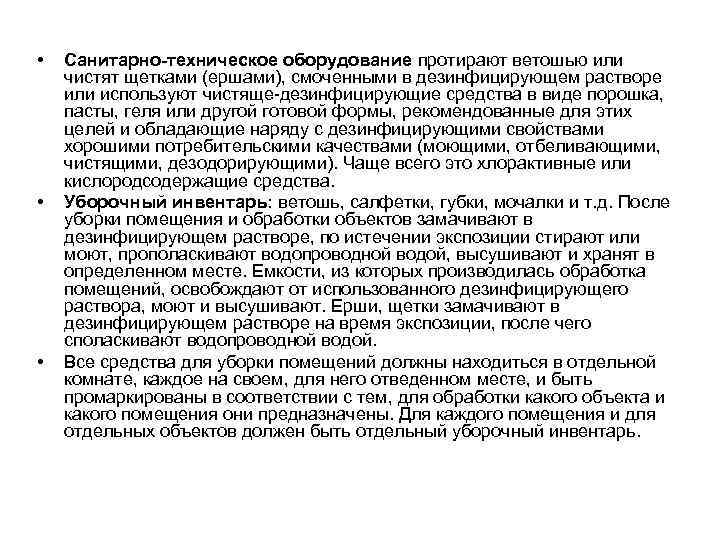 • Санитарно-техническое оборудование протирают ветошью или чистят щетками (ершами), смоченными в дезинфицирующем растворе или используют чистяще-дезинфицирующие средства в виде порошка, пасты, геля или другой готовой формы, рекомендованные для этих целей и обладающие наряду с дезинфицирующими свойствами хорошими потребительскими качествами (моющими, отбеливающими, чистящими, дезодорирующими). Чаще всего это хлорактивные или кислородсодержащие средства.

• Уборочный инвентарь: ветошь, салфетки, губки, мочалки и т.д. После уборки помещения и обработки объектов замачивают в дезинфицирующем растворе, по истечении экспозиции стирают или моют, прополаскивают водопроводной водой, высушивают и хранят в определенном месте. Емкости, из которых производилась обработка помещений, освобождают от использованного дезинфицирующего раствора, моют и высушивают. Ерши, щетки замачивают в дезинфицирующем растворе на время экспозиции, после чего споласкивают водопроводной водой.

• Все средства для уборки помещений должны находиться в отдельной комнате, каждое на своем, для него отведенном месте, и быть промаркированы в соответствии с тем, для обработки какого объекта и какого помещения они предназначены. Для каждого помещения и для отдельных объектов должен быть отдельный уборочный инвентарь.